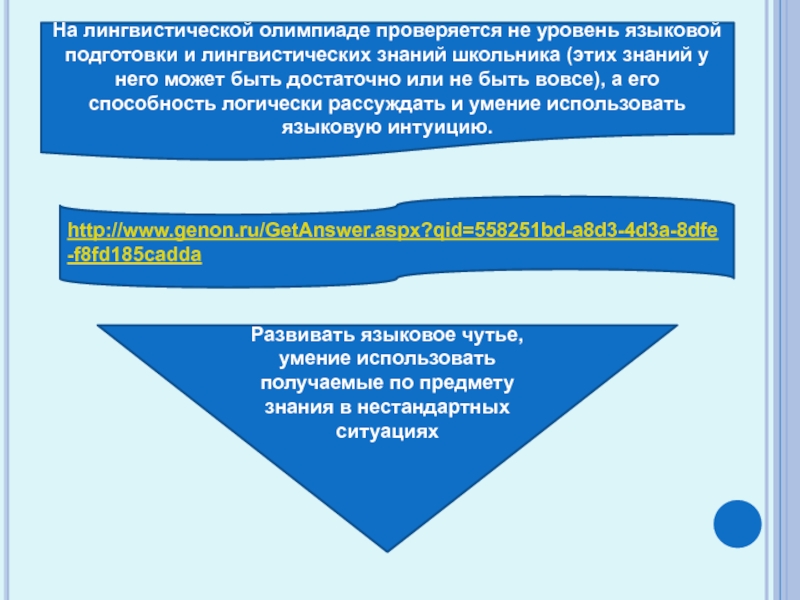 На лингвистической олимпиаде проверяется не уровень языковой подготовки и лингвистических знаний школьника (этих знаний у него может быть достаточно или не быть вовсе), а его способность логически рассуждать и умение использовать языковую интуицию.

http://www.genon.ru/GetAnswer.aspx?qid=558251bd-a8d3-4d3a-8dfe-f8fd185cadda

Развивать языковое чутье, умение использовать получаемые по предмету знания в нестандартных ситуациях